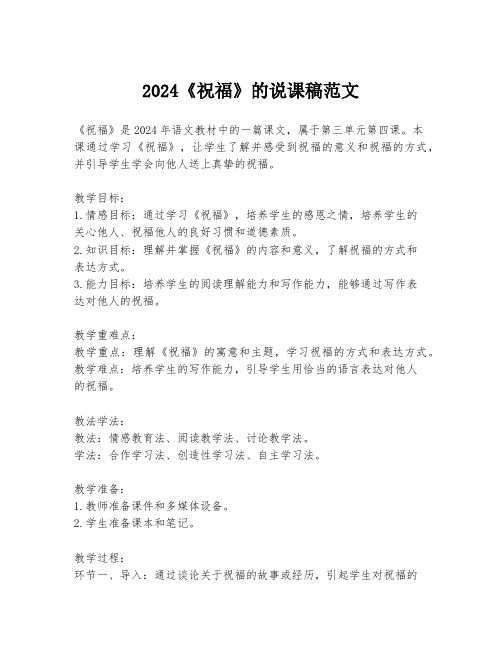 2024《祝福》的说课稿范文

《祝福》是2024年语文教材中的一篇课文，属于第三单元第四课。本课通过学习《祝福》，让学生了解并感受到祝福的意义和祝福的方式，并引导学生学会向他人送上真挚的祝福。

教学目标：
1.情感目标：通过学习《祝福》，培养学生的感恩之情，培养学生的关心他人、祝福他人的良好习惯和道德素质。
2.知识目标：理解并掌握《祝福》的内容和意义，了解祝福的方式和表达方式。
3.能力目标：培养学生的阅读理解能力和写作能力，能够通过写作表达对他人的祝福。

教学重难点：
教学重点：理解《祝福》的寓意和主题，学习祝福的方式和表达方式。
教学难点：培养学生的写作能力，引导学生用恰当的语言表达对他人的祝福。

教法学法：
教法：情感教育法、阅读教学法、讨论教学法。
学法：合作学习法、创造性学习法、自主学习法。

教学准备：
1.教师准备课件和多媒体设备。
2.学生准备课本和笔记。

教学过程：
环节一、导入：通过谈论关于祝福的故事或经历，引起学生对祝福的